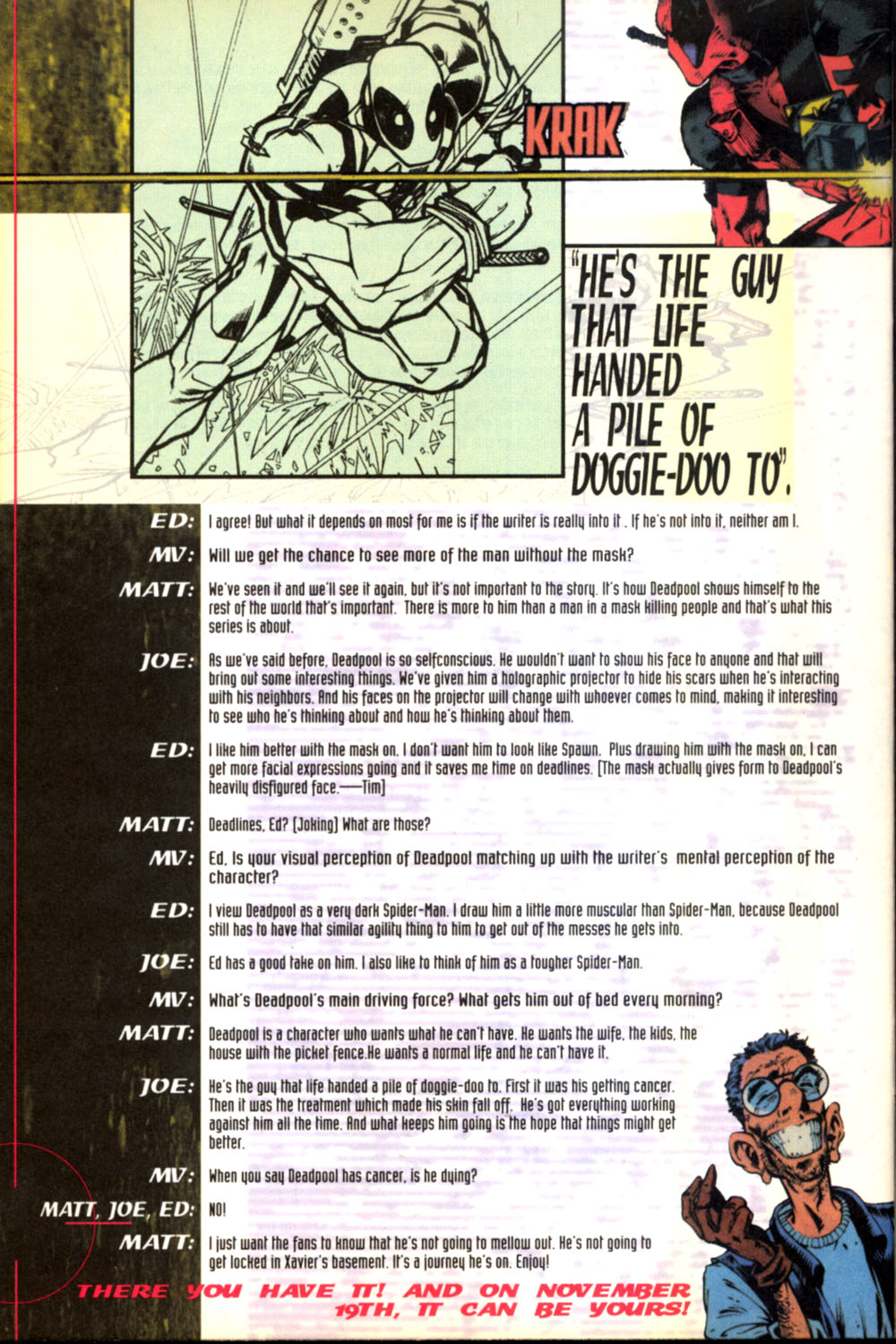 KRAK

"HE'S THE GUY THAT LIFE HANDED A PILE OF DOGGIE-DOO TO".

ED: I agree! But what it depends on most for me is if the writer is really into it . If he's not into it, neither am I.

MV: Will we get the chance to see more of the man without the mask?

MATT: We've seen it and we'll see it again, but it's not important to the story. It's how Deadpool shows himself to the rest of the world that's important. There is more to him than a man in a mask killing people and that's what this series is about.

JOE: As we've said before, Deadpool is so selfconscious. He wouldn't want to show his face to anyone and that will bring out some interesting things. We've given him a holographic projector to hide his scars when he's interacting with his neighbors. And his faces on the projector will change with whoever comes to mind, making it interesting to see who he's thinking about and how he's thinking about them.

ED: I like him better with the mask on. I don't want him to look like Spawn. Plus drawing him with the mask on, I can get more facial expressions going and it saves me time on deadlines. [The mask actually gives form to Deadpool's heavily disfigured face.—Tim]

MATT: Deadlines, Ed? [Joking] What are those?

MV: Ed, Is your visual perception of Deadpool matching up with the writer's mental perception of the character?

ED: I view Deadpool as a very dark Spider-Man. I draw him a little more muscular than Spider-Man, because Deadpool still has to have that similar agility thing to him to get out of the messes he gets into.

JOE: Ed has a good take on him. I also like to think of him as a tougher Spider-Man.

MV: What's Deadpool's main driving force? What gets him out of bed every morning?

MATT: Deadpool is a character who wants what he can't have. He wants the wife, the kids, the house with the picket fence.He wants a normal life and he can't have it.

JOE: He's the guy that life handed a pile of doggie-doo to. First it was his getting cancer. Then it was the treatment which made his skin fall off. He's got everything working against him all the time. And what keeps him going is the hope that things might get better.

MV: When you say Deadpool has cancer, is he dying?

MATT, JOE, ED: NO!

MATT: I just want the fans to know that he's not going to mellow out. He's not going to get locked in Xavier's basement. It's a journey he's on. Enjoy!

THERE YOU HAVE IT! AND ON NOVEMBER 19TH, IT CAN BE YOURS!